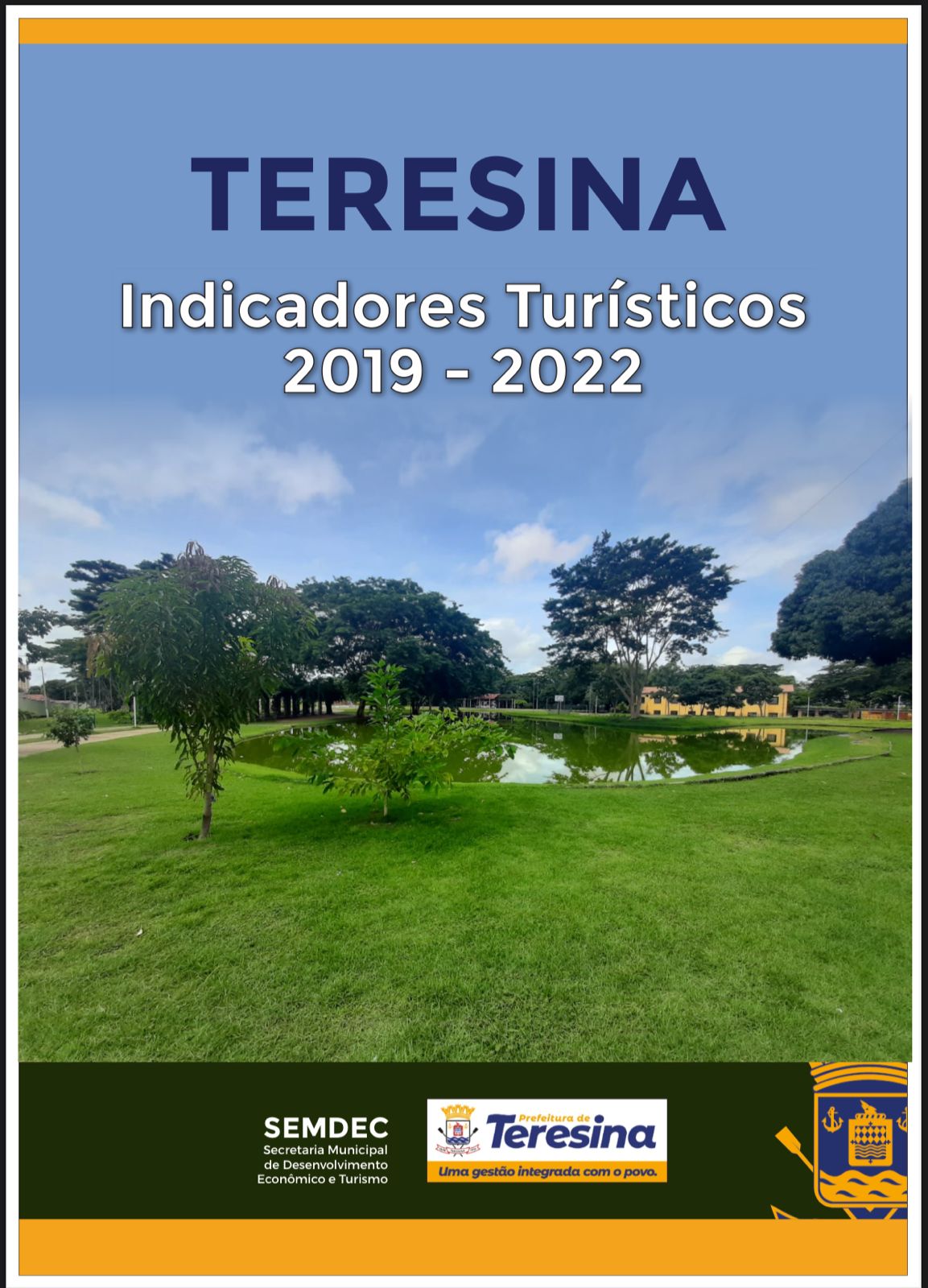 TERESINA

Indicadores Turísticos
2019 - 2022

SEMDEC
Secretaria Municipal de Desenvolvimento Econômico e Turismo

Prefeitura de Teresina
Uma gestão integrada com o povo.